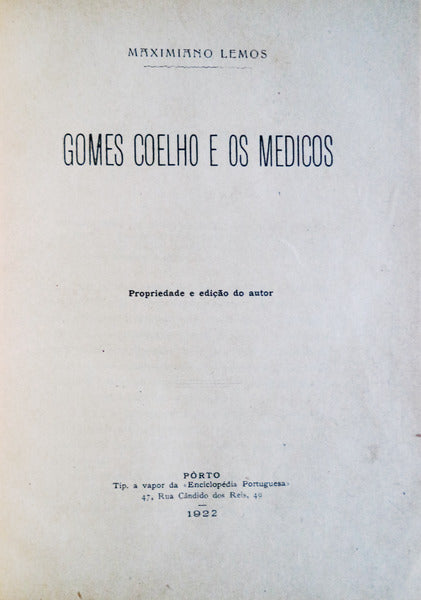 MAXIMIANO LEMOS

GOMES COELHO E OS MEDICOS

Propriedade e edição do autor

PÔRTO
Tip. a vapor da «Enciclopédia Portuguesa»
47, Rua Cândido dos Reis, 49

1922